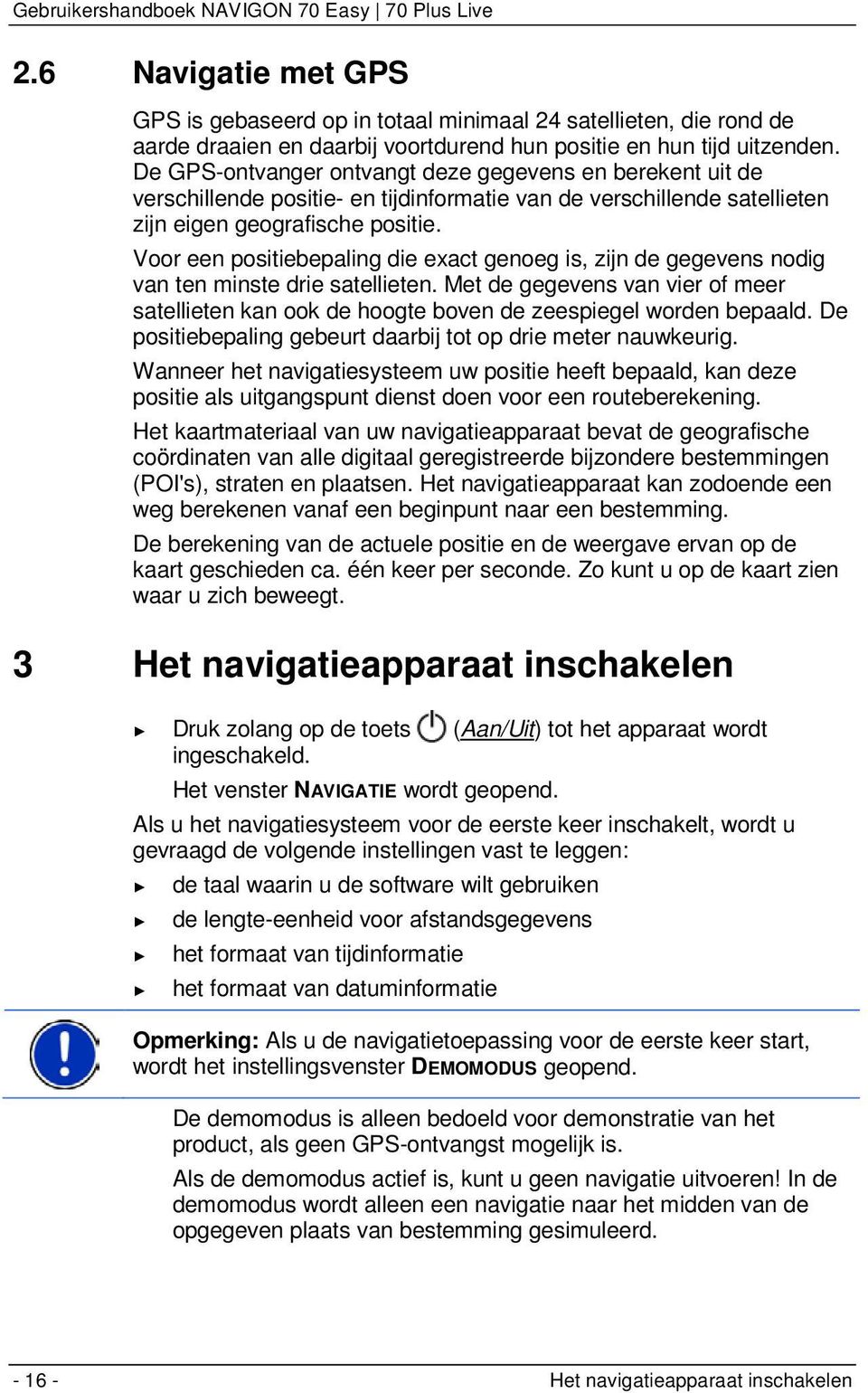 Gebruikershandboek NAVIGON 70 Easy | 70 Plus Live

2.6 Navigatie met GPS

GPS is gebaseerd op in totaal minimaal 24 satellieten, die rond de aarde draaien en daarbij voortdurend hun positie en hun tijd uitzenden. De GPS-ontvanger ontvangt deze gegevens en berekent uit de verschillende positie- en tijdinformatie van de verschillende satellieten zijn eigen geografische positie.

Voor een positiebepaling die exact genoeg is, zijn de gegevens nodig van ten minste drie satellieten. Met de gegevens van vier of meer satellieten kan ook de hoogte boven de zeespiegel worden bepaald. De positiebepaling gebeurt daarbij tot op drie meter nauwkeurig.

Wanneer het navigatiesysteem uw positie heeft bepaald, kan deze positie als uitgangspunt dienst doen voor een routeberekening.

Het kaartmateriaal van uw navigatieapparaat bevat de geografische coördinaten van alle digitaal geregistreerde bijzondere bestemmingen (POI's), straten en plaatsen. Het navigatieapparaat kan zodoende een weg berekenen vanaf een beginpunt naar een bestemming.

De berekening van de actuele positie en de weergave ervan op de kaart geschieden ca. één keer per seconde. Zo kunt u op de kaart zien waar u zich beweegt.

3 Het navigatieapparaat inschakelen

► Druk zolang op de toets (Aan/Uit) tot het apparaat wordt ingeschakeld.

Het venster NAVIGATIE wordt geopend.

Als u het navigatiesysteem voor de eerste keer inschakelt, wordt u gevraagd de volgende instellingen vast te leggen:

► de taal waarin u de software wilt gebruiken

► de lengte-eenheid voor afstandsgegevens

► het formaat van tijdinformatie

► het formaat van datuminformatie

Opmerking: Als u de navigatietoepassing voor de eerste keer start, wordt het instellingsvenster DEMOMODUS geopend.

De demomodus is alleen bedoeld voor demonstratie van het product, als geen GPS-ontvangst mogelijk is.

Als de demomodus actief is, kunt u geen navigatie uitvoeren! In de demomodus wordt alleen een navigatie naar het midden van de opgegeven plaats van bestemming gesimuleerd.

- 16 -

Het navigatieapparaat inschakelen